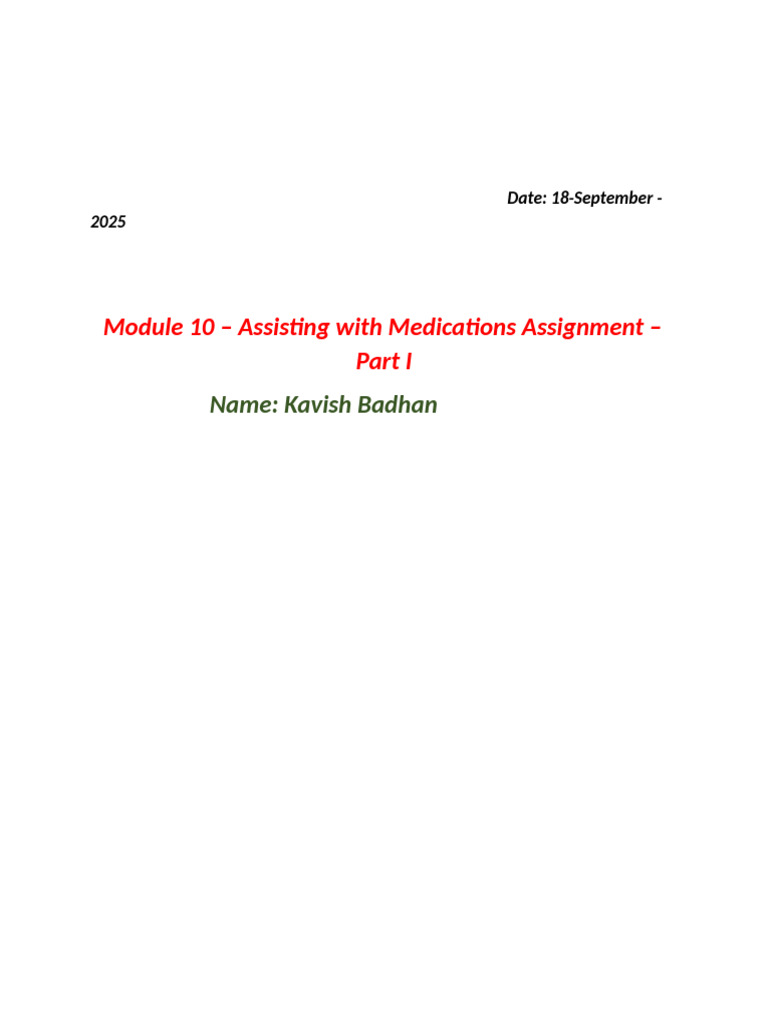 Date: 18-September - 2025

Module 10 – Assisting with Medications Assignment – Part I

Name: Kavish Badhan